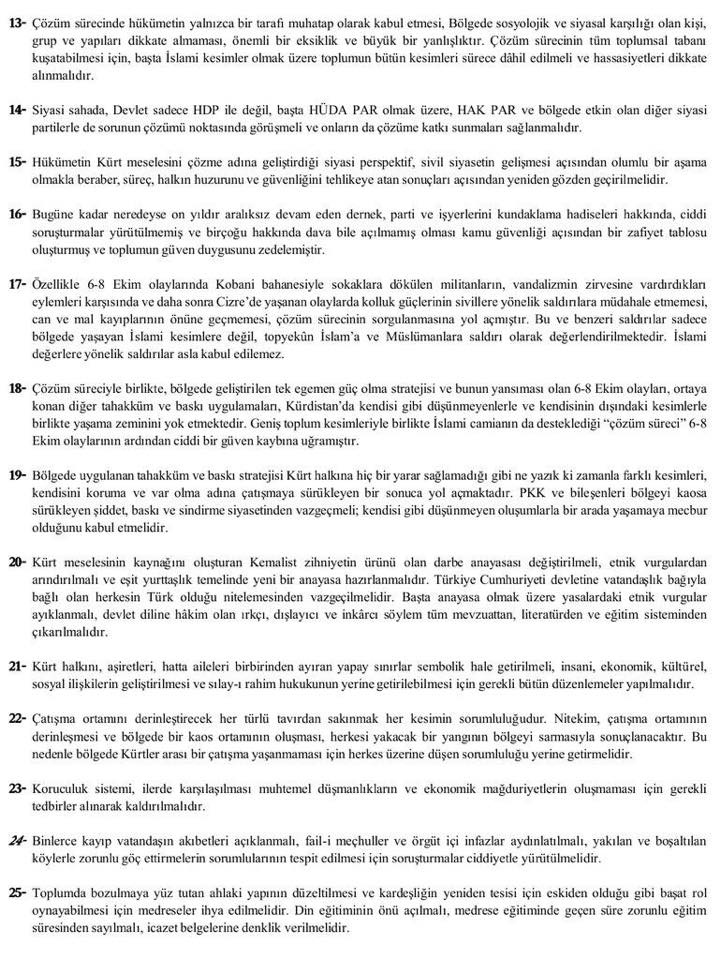 13- Çözüm sürecinde hükümetin yalnızca bir tarafı muhatap olarak kabul etmesi, Bölgede sosyolojik ve siyasal karşılığı olan kişi, grup ve yapıları dikkate almaması, önemli bir eksiklik ve büyük bir yanlışlıktır. Çözüm sürecinin tüm toplumsal tabanı kuşatabilmesi için, başta İslami kesimler olmak üzere toplumun bütün kesimleri sürece dâhil edilmeli ve hassasiyetleri dikkate alınmalıdır.

14- Siyasi sahada, Devlet sadece HDP ile değil, başta HÜDA PAR olmak üzere, HAK PAR ve bölgede etkin olan diğer siyasi partilerle de sorunun çözümü noktasında görüşmeli ve onların da çözüme katkı sunmaları sağlanmalıdır.

15- Hükümetin Kürt meselesini çözme adına geliştirdiği siyasi perspektif, sivil siyasetin gelişmesi açısından olumlu bir aşama olmakla beraber, süreç, halkın huzurunu ve güvenliğini tehlikeye atan sonuçları açısından yeniden gözden geçirilmelidir.

16- Bugüne kadar neredeyse on yıldır aralıksız devam eden dernek, parti ve işyerlerini kundaklama hadiseleri hakkında, ciddi soruşturmalar yürütülmemiş ve birçoğu hakkında dava bile açılmamış olması kamu güvenliği açısından bir zafiyet tablosu oluşturmuş ve toplumun güven duygusunu zedelemiştir.

17- Özellikle 6-8 Ekim olaylarında Kobani bahanesiyle sokaklara dökülen militanların, vandalizmin zirvesine vardırdıkları eylemleri karşısında ve daha sonra Cizre'de yaşanan olaylarda kolluk güçlerinin sivillere yönelik saldırılara müdahale etmemesi, can ve mal kayıplarının önüne geçmemesi, çözüm sürecinin sorgulanmasına yol açmıştır. Bu ve benzeri saldırılar sadece bölgede yaşayan İslami kesimlere değil, topyekûn İslam'a ve Müslümanlara saldırı olarak değerlendirilmektedir. İslami değerlere yönelik saldırılar asla kabul edilemez.

18- Çözüm süreciyle birlikte, bölgede geliştirilen tek egemen güç olma stratejisi ve bunun yansıması olan 6-8 Ekim olayları, ortaya konan diğer tahakküm ve baskı uygulamaları, Kürdistan'da kendisi gibi düşünmeyenlerle ve kendisinin dışındaki kesimlerle birlikte yaşama zeminini yok etmektedir. Geniş toplum kesimleriyle birlikte İslami camianın da desteklediği "çözüm süreci" 6-8 Ekim olaylarının ardından ciddi bir güven kaybına uğramıştır.

19- Bölgede uygulanan tahakküm ve baskı stratejisi Kürt halkına hiç bir yarar sağlamadığı gibi ne yazık ki zamanla farklı kesimleri, kendisini koruma ve var olma adına çatışmaya sürükleyen bir sonuca yol açmaktadır. PKK ve bileşenleri bölgeyi kaosa sürükleyen şiddet, baskı ve sindirme siyasetinden vazgeçmeli; kendisi gibi düşünmeyen oluşumlarla bir arada yaşamaya mecbur olduğunu kabul etmelidir.

20- Kürt meselesinin kaynağını oluşturan Kemalist zihniyetin ürünü olan darbe anayasası değiştirilmeli, etnik vurgulardan arındırılmalı ve eşit yurttaşlık temelinde yeni bir anayasa hazırlanmalıdır. Türkiye Cumhuriyeti devletine vatandaşlık bağıyla bağlı olan herkesin Türk olduğu nitelemesinden vazgeçilmelidir. Başta anayasa olmak üzere yasalardaki etnik vurgular ayıklanmalı, devlet diline hâkim olan ırkçı, dışlayıcı ve inkârcı söylem tüm mevzuattan, literatürden ve eğitim sisteminden çıkarılmalıdır.

21- Kürt halkını, aşiretleri, hatta aileleri birbirinden ayıran yapay sınırlar sembolik hale getirilmeli, insani, ekonomik, kültürel, sosyal ilişkilerin geliştirilmesi ve sılay-ı rahim hukukunun yerine getirilebilmesi için gerekli bütün düzenlemeler yapılmalıdır.

22- Çatışma ortamını derinleştirecek her türlü tavırdan sakınmak her kesimin sorumluluğudur. Nitekim, çatışma ortamının derinleşmesi ve bölgede bir kaos ortamının oluşması, herkesi yakacak bir yangının bölgeyi sarmasıyla sonuçlanacaktır. Bu nedenle bölgede Kürtler arası bir çatışma yaşanmaması için herkes üzerine düşen sorumluluğu yerine getirmelidir.

23- Koruculuk sistemi, ilerde karşılaşılması muhtemel düşmanlıkların ve ekonomik mağduriyetlerin oluşmaması için gerekli tedbirler alınarak kaldırılmalıdır.

24- Binlerce kayıp vatandaşın akıbetleri açıklanmalı, fail-i meçhuller ve örgüt içi infazlar aydınlatılmalı, yakılan ve boşaltılan köylerle zorunlu göç ettirmelerin sorumlularının tespit edilmesi için soruşturmalar ciddiyetle yürütülmelidir.

25- Toplumda bozulmaya yüz tutan ahlaki yapının düzeltilmesi ve kardeşliğin yeniden tesisi için eskiden olduğu gibi başat rol oynayabilmesi için medreseler ihya edilmelidir. Din eğitiminin önü açılmalı, medrese eğitiminde geçen süre zorunlu eğitim süresinden sayılmalı, icazet belgelerine denklik verilmelidir.